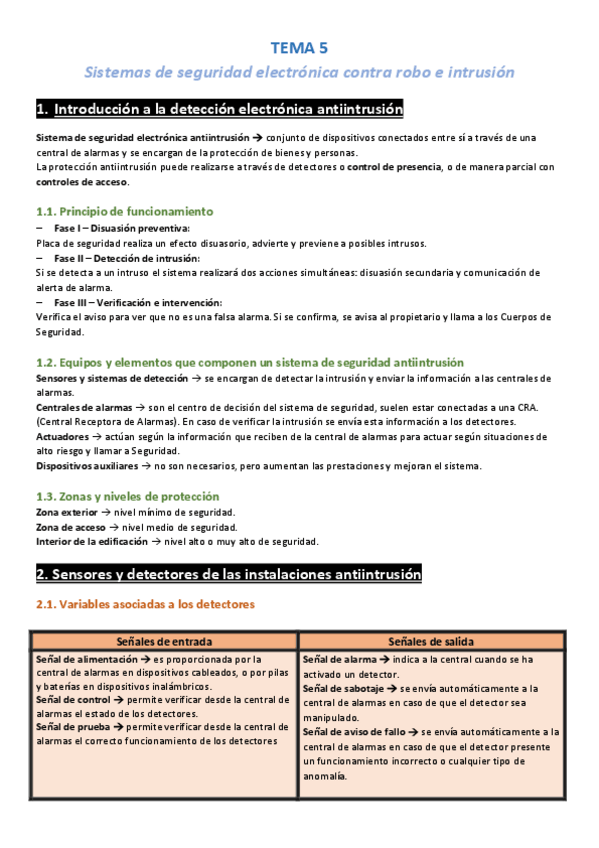 TEMA 5

Sistemas de seguridad electrónica contra robo e intrusión

1. Introducción a la detección electrónica antiintrusión

Sistema de seguridad electrónica antiintrusión → conjunto de dispositivos conectados entre sí a través de una central de alarmas y se encargan de la protección de bienes y personas.
La protección antiintrusión puede realizarse a través de detectores o control de presencia, o de manera parcial con controles de acceso.

1.1. Principio de funcionamiento

– Fase I – Disuasión preventiva:
Placa de seguridad realiza un efecto disuasorio, advierte y previene a posibles intrusos.
– Fase II – Detección de intrusión:
Si se detecta a un intruso el sistema realizará dos acciones simultáneas: disuasión secundaria y comunicación de alerta de alarma.
– Fase III – Verificación e intervención:
Verifica el aviso para ver que no es una falsa alarma. Si se confirma, se avisa al propietario y llama a los Cuerpos de Seguridad.

1.2. Equipos y elementos que componen un sistema de seguridad antiintrusión

Sensores y sistemas de detección → se encargan de detectar la intrusión y enviar la información a las centrales de alarmas.
Centrales de alarmas → son el centro de decisión del sistema de seguridad, suelen estar conectadas a una CRA. (Central Receptora de Alarmas). En caso de verificar la intrusión se envía esta información a los detectores.
Actuadores → actúan según la información que reciben de la central de alarmas para actuar según situaciones de alto riesgo y llamar a Seguridad.
Dispositivos auxiliares → no son necesarios, pero aumentan las prestaciones y mejoran el sistema.

1.3. Zonas y niveles de protección

Zona exterior → nivel mínimo de seguridad.
Zona de acceso → nivel medio de seguridad.
Interior de la edificación → nivel alto o muy alto de seguridad.

2. Sensores y detectores de las instalaciones antiintrusión

2.1. Variables asociadas a los detectores

| Señales de entrada | Señales de salida |
|---|---|
| Señal de alimentación → es proporcionada por la central de alarmas en dispositivos cableados, o por pilas y baterías en dispositivos inalámbricos. Señal de control → permite verificar desde la central de alarmas el estado de los detectores. Señal de prueba → permite verificar desde la central de alarmas el correcto funcionamiento de los detectores | Señal de alarma → indica a la central cuando se ha activado un detector. Señal de sabotaje → se envía automáticamente a la central de alarmas en caso de que el detector sea manipulado. Señal de aviso de fallo → se envía automáticamente a la central de alarmas en caso de que el detector presente un funcionamiento incorrecto o cualquier tipo de anomalía. |